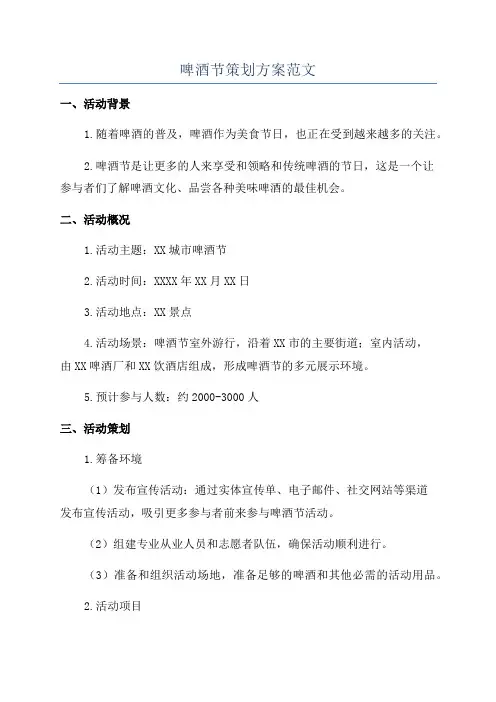 啤酒节策划方案范文

一、活动背景

1.随着啤酒的普及，啤酒作为美食节日，也正在受到越来越多的关注。

2.啤酒节是让更多的人来享受和领略和传统啤酒的节日，这是一个让参与者们了解啤酒文化、品尝各种美味啤酒的最佳机会。

二、活动概况

1.活动主题：XX城市啤酒节

2.活动时间：XXXX年XX月XX日

3.活动地点：XX景点

4.活动场景：啤酒节室外游行，沿着XX市的主要街道；室内活动，由XX啤酒厂和XX饮酒店组成，形成啤酒节的多元展示环境。

5.预计参与人数：约2000-3000人

三、活动策划

1.筹备环境

（1）发布宣传活动：通过实体宣传单、电子邮件、社交网站等渠道发布宣传活动，吸引更多参与者前来参与啤酒节活动。

（2）组建专业从业人员和志愿者队伍，确保活动顺利进行。

（3）准备和组织活动场地，准备足够的啤酒和其他必需的活动用品。

2.活动项目